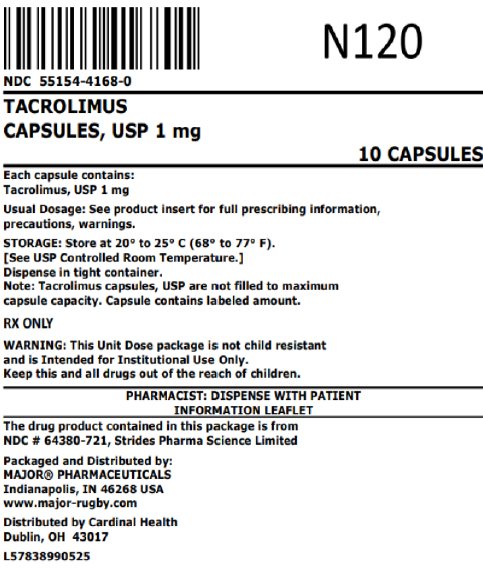 N120

NDC 55154-4168-0

TACROLIMUS
CAPSULES, USP 1 mg

10 CAPSULES

Each capsule contains:
Tacrolimus, USP 1 mg

Usual Dosage: See product insert for full prescribing information, precautions, warnings.

STORAGE: Store at 20° to 25° C (68° to 77° F).
[See USP Controlled Room Temperature.]
Dispense in tight container.
Note: Tacrolimus capsules, USP are not filled to maximum capsule capacity. Capsule contains labeled amount.

RX ONLY

WARNING: This Unit Dose package is not child resistant and is Intended for Institutional Use Only.
Keep this and all drugs out of the reach of children.

PHARMACIST: DISPENSE WITH PATIENT INFORMATION LEAFLET

The drug product contained in this package is from NDC # 64380-721, Strides Pharma Science Limited

Packaged and Distributed by:
MAJOR® PHARMACEUTICALS
Indianapolis, IN 46268 USA
www.major-rugby.com

Distributed by Cardinal Health
Dublin, OH 43017

L57838990525